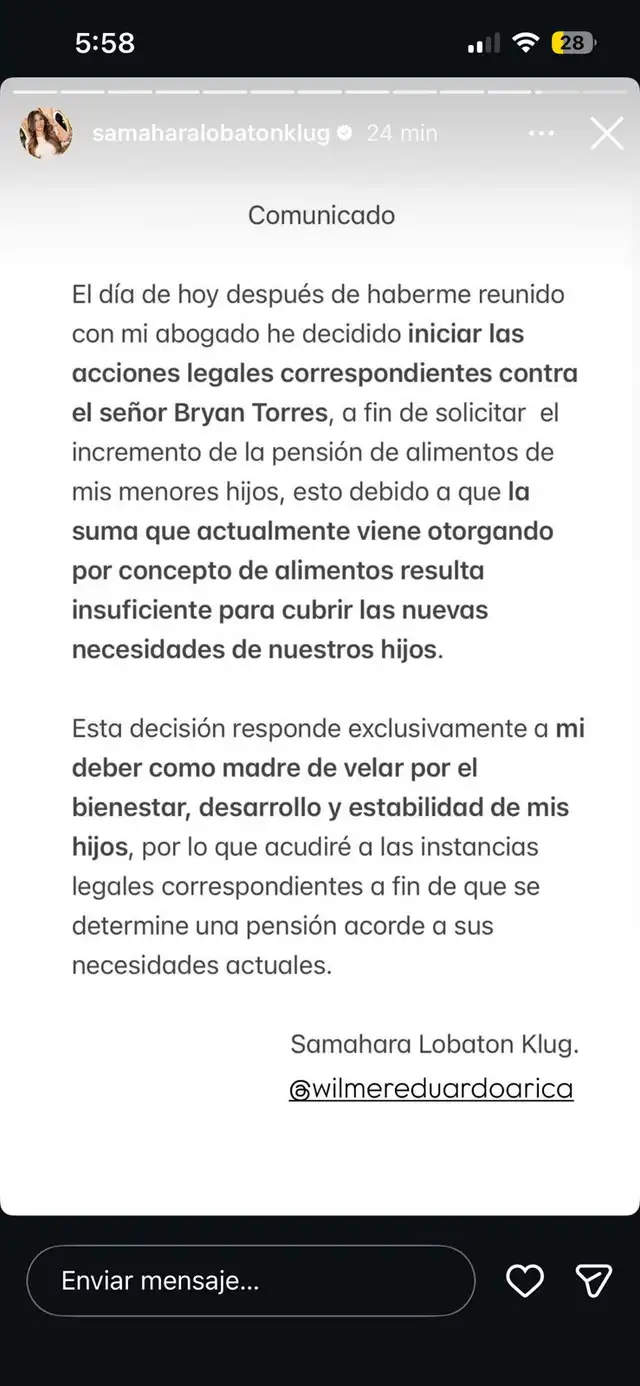 5:58
28

samaharalobatonklug 24 min

Comunicado

El día de hoy después de haberme reunido con mi abogado he decidido iniciar las acciones legales correspondientes contra el señor Bryan Torres, a fin de solicitar el incremento de la pensión de alimentos de mis menores hijos, esto debido a que la suma que actualmente viene otorgando por concepto de alimentos resulta insuficiente para cubrir las nuevas necesidades de nuestros hijos.

Esta decisión responde exclusivamente a mi deber como madre de velar por el bienestar, desarrollo y estabilidad de mis hijos, por lo que acudiré a las instancias legales correspondientes a fin de que se determine una pensión acorde a sus necesidades actuales.

Samahara Lobaton Klug.
@wilmereduardoarica

Enviar mensaje...